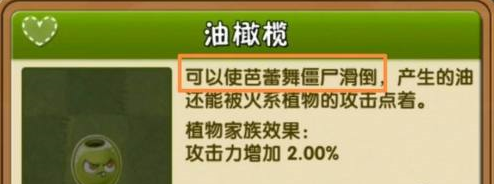 油橄榄

可以使芭蕾舞僵尸滑倒，产生的油还能被火系植物的攻击点着。

植物家族效果：
攻击力增加 2.00%